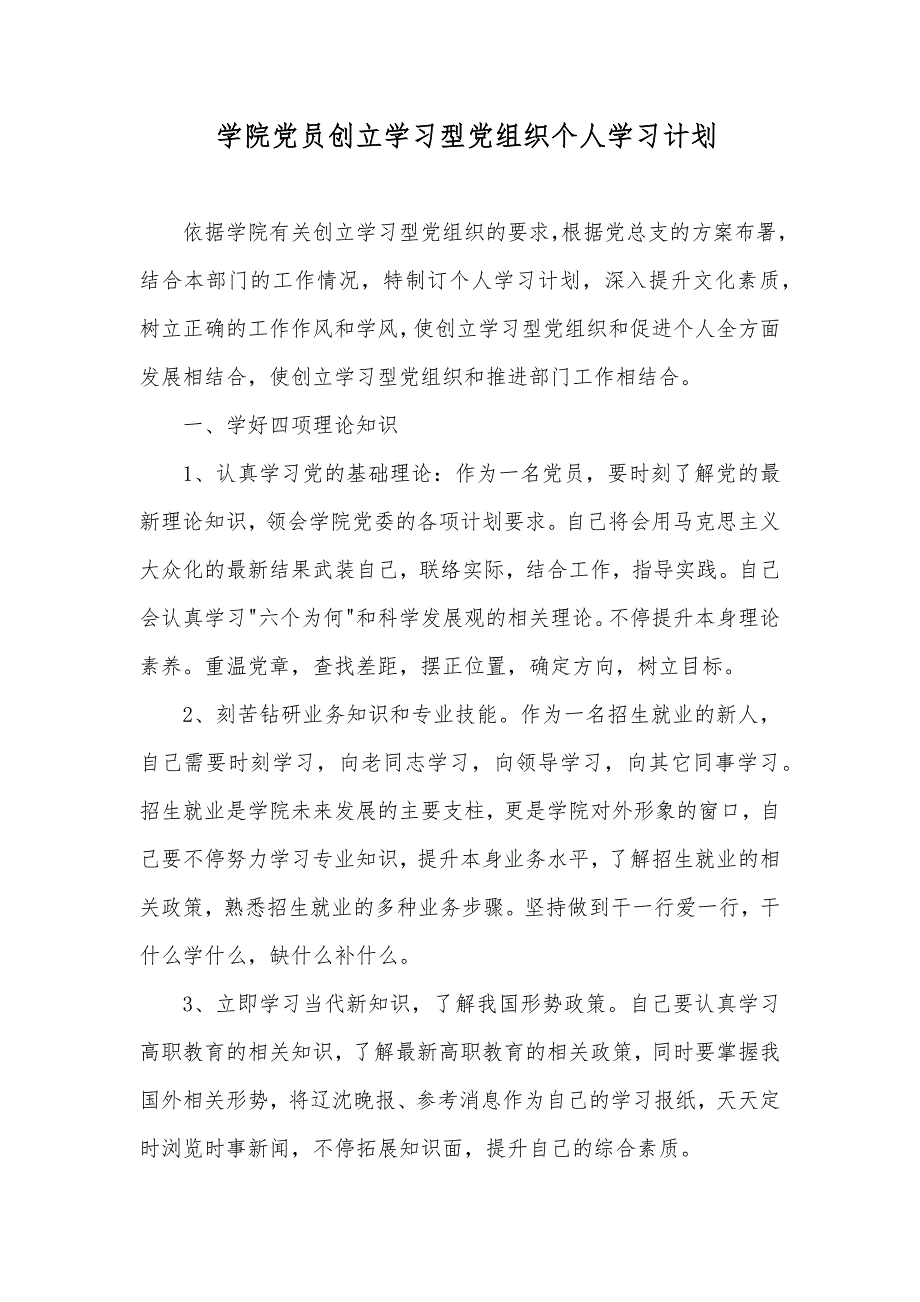 学院党员创立学习型党组织个人学习计划

依据学院有关创立学习型党组织的要求,根据党总支的方案布署,结合本部门的工作情况，特制订个人学习计划，深入提升文化素质，树立正确的工作作风和学风,使创立学习型党组织和促进个人全方面发展相结合，使创立学习型党组织和推进部门工作相结合。

一、学好四项理论知识

1、认真学习党的基础理论：作为一名党员，要时刻了解党的最新理论知识，领会学院党委的各项计划要求。自己将会用马克思主义大众化的最新结果武装自己，联络实际，结合工作，指导实践。自己会认真学习"六个为何"和科学发展观的相关理论。不停提升本身理论素养。重温党章，查找差距，摆正位置，确定方向，树立目标。

2、刻苦钻研业务知识和专业技能。作为一名招生就业的新人，自己需要时刻学习，向老同志学习，向领导学习，向其它同事学习。招生就业是学院未来发展的主要支柱，更是学院对外形象的窗口，自己要不停努力学习专业知识，提升本身业务水平，了解招生就业的相关政策，熟悉招生就业的多种业务步骤。坚持做到干一行爱一行，干什么学什么，缺什么补什么。

3、立即学习当代新知识，了解我国形势政策。自己要认真学习高职教育的相关知识，了解最新高职教育的相关政策，同时要掌握我国外相关形势，将辽沈晚报、参考消息作为自己的学习报纸，天天定时浏览时事新闻，不停拓展知识面，提升自己的综合素质。